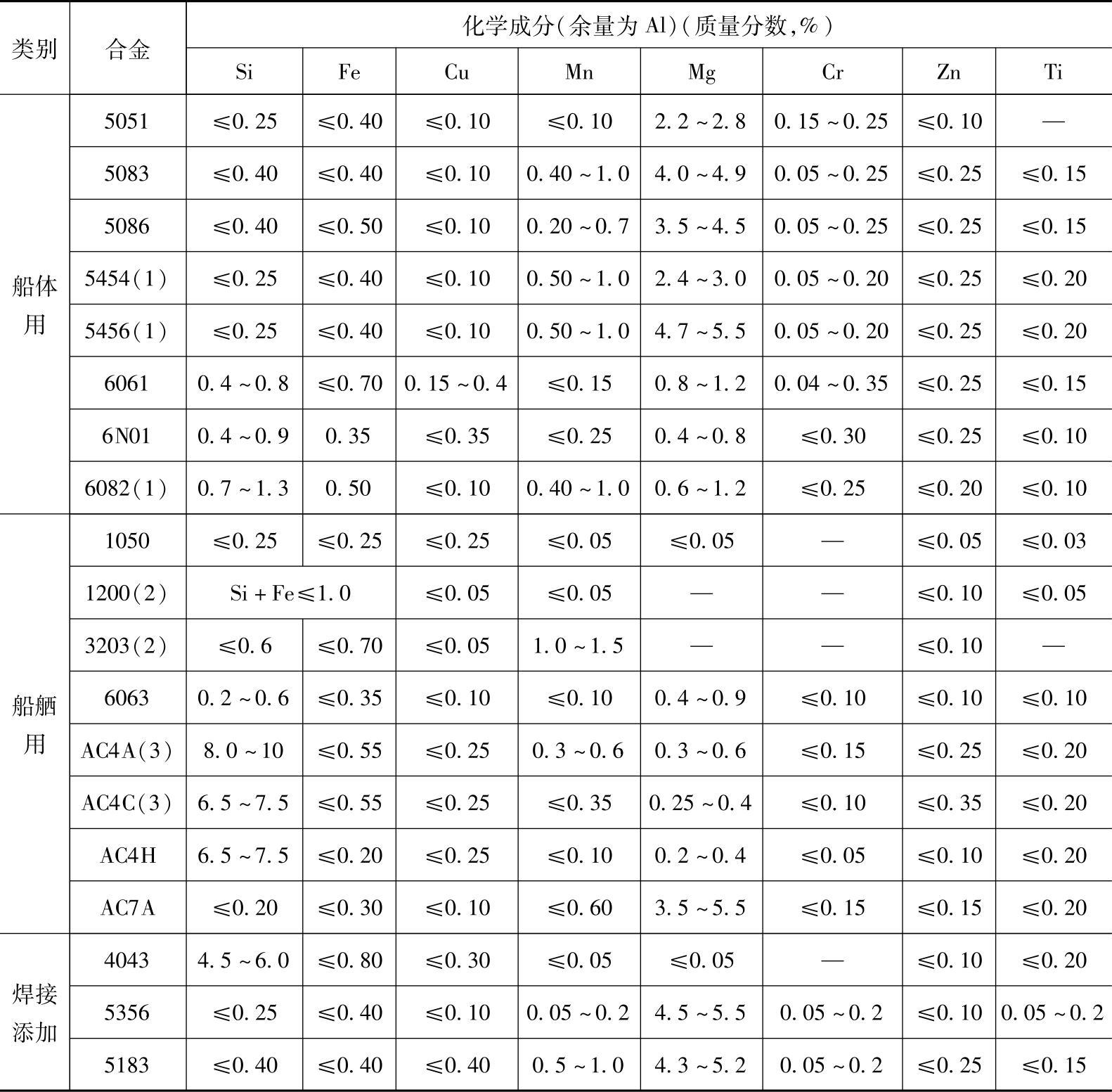 | 类别 | 合金 | 化学成分(余量为 Al)(质量分数,%) | | | | | | | |
|---|---|---|---|---|---|---|---|---|---|
| | | Si | Fe | Cu | Mn | Mg | Cr | Zn | Ti |
| 船体用 | 5051 | ≤0.25 | ≤0.40 | ≤0.10 | ≤0.10 | 2.2~2.8 | 0.15~0.25 | ≤0.10 | — |
| | 5083 | ≤0.40 | ≤0.40 | ≤0.10 | 0.40~1.0 | 4.0~4.9 | 0.05~0.25 | ≤0.25 | ≤0.15 |
| | 5086 | ≤0.40 | ≤0.50 | ≤0.10 | 0.20~0.7 | 3.5~4.5 | 0.05~0.25 | ≤0.25 | ≤0.15 |
| | 5454(1) | ≤0.25 | ≤0.40 | ≤0.10 | 0.50~1.0 | 2.4~3.0 | 0.05~0.20 | ≤0.25 | ≤0.20 |
| | 5456(1) | ≤0.25 | ≤0.40 | ≤0.10 | 0.50~1.0 | 4.7~5.5 | 0.05~0.20 | ≤0.25 | ≤0.20 |
| | 6061 | 0.4~0.8 | ≤0.70 | 0.15~0.4 | ≤0.15 | 0.8~1.2 | 0.04~0.35 | ≤0.25 | ≤0.15 |
| | 6N01 | 0.4~0.9 | 0.35 | ≤0.35 | ≤0.25 | 0.4~0.8 | ≤0.30 | ≤0.25 | ≤0.10 |
| | 6082(1) | 0.7~1.3 | 0.50 | ≤0.10 | 0.40~1.0 | 0.6~1.2 | ≤0.25 | ≤0.20 | ≤0.10 |
| 船舾用 | 1050 | ≤0.25 | ≤0.25 | ≤0.25 | ≤0.05 | ≤0.05 | — | ≤0.05 | ≤0.03 |
| | 1200(2) | Si+Fe≤1.0 | | ≤0.05 | ≤0.05 | — | — | ≤0.10 | ≤0.05 |
| | 3203(2) | ≤0.6 | ≤0.70 | ≤0.05 | 1.0~1.5 | — | — | ≤0.10 | — |
| | 6063 | 0.2~0.6 | ≤0.35 | ≤0.10 | ≤0.10 | 0.4~0.9 | ≤0.10 | ≤0.10 | ≤0.10 |
| | AC4A(3) | 8.0~10 | ≤0.55 | ≤0.25 | 0.3~0.6 | 0.3~0.6 | ≤0.15 | ≤0.25 | ≤0.20 |
| | AC4C(3) | 6.5~7.5 | ≤0.55 | ≤0.25 | ≤0.35 | 0.25~0.4 | ≤0.10 | ≤0.35 | ≤0.20 |
| | AC4H | 6.5~7.5 | ≤0.20 | ≤0.25 | ≤0.10 | 0.2~0.4 | ≤0.05 | ≤0.10 | ≤0.20 |
| | AC7A | ≤0.20 | ≤0.30 | ≤0.10 | ≤0.60 | 3.5~5.5 | ≤0.15 | ≤0.15 | ≤0.20 |
| 焊接添加 | 4043 | 4.5~6.0 | ≤0.80 | ≤0.30 | ≤0.05 | ≤0.05 | — | ≤0.10 | ≤0.20 |
| | 5356 | ≤0.25 | ≤0.40 | ≤0.10 | 0.05~0.2 | 4.5~5.5 | 0.05~0.2 | ≤0.10 | 0.05~0.2 |
| | 5183 | ≤0.40 | ≤0.40 | ≤0.40 | 0.5~1.0 | 4.3~5.2 | 0.05~0.2 | ≤0.25 | ≤0.15 |